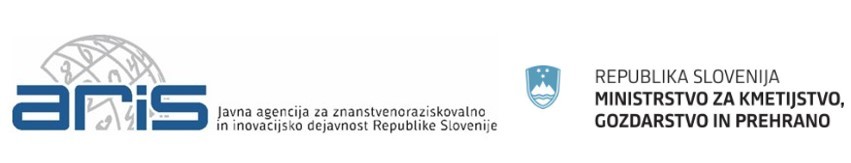 aris
Javna agencija za znanstvenoraziskovalno in inovacijsko dejavnost Republike Slovenije

REPUBLIKA SLOVENIJA
MINISTRSTVO ZA KMETIJSTVO, GOZDARSTVO IN PREHRANO